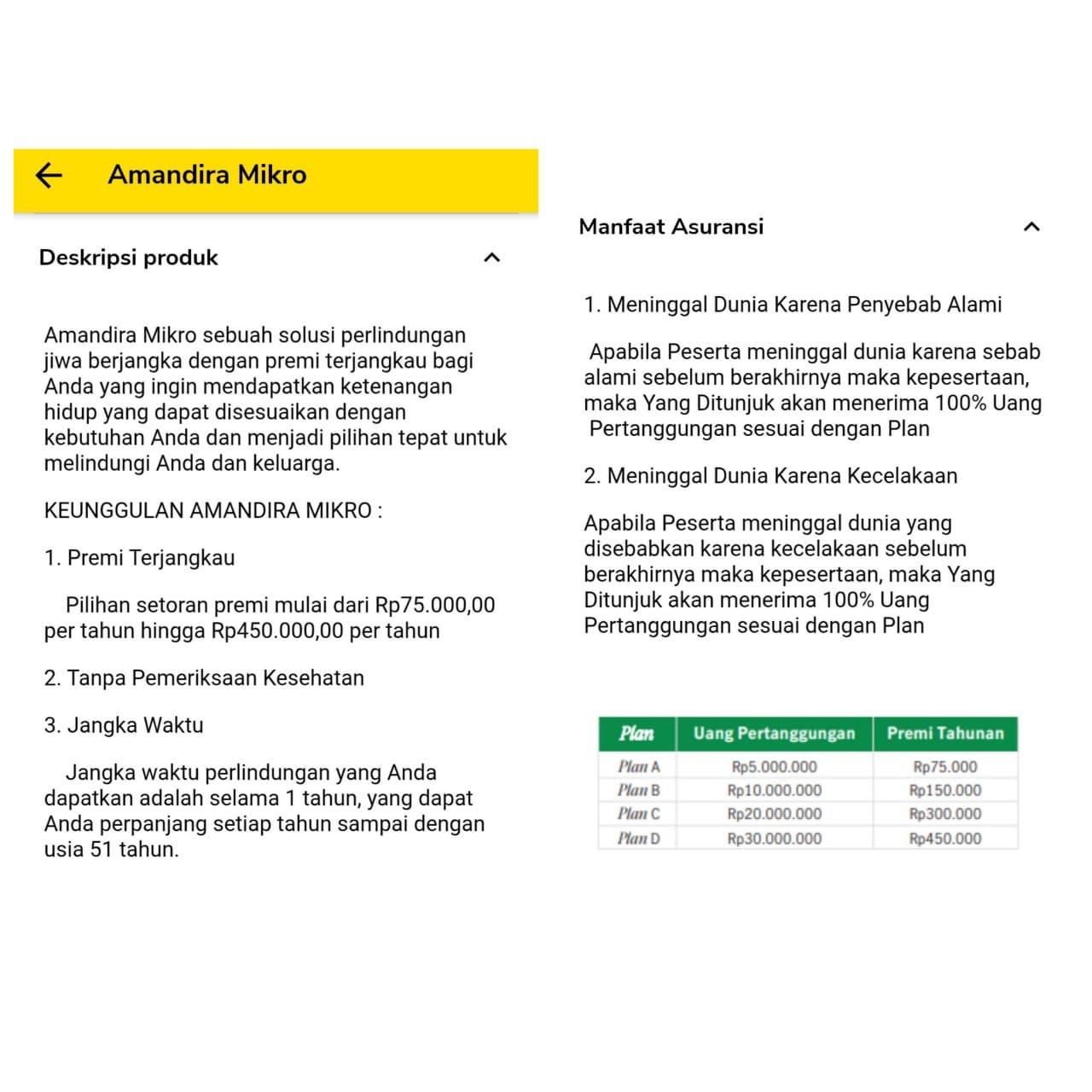 Amandira Mikro

Deskripsi produk

Amandira Mikro sebuah solusi perlindungan jiwa berjangka dengan premi terjangkau bagi Anda yang ingin mendapatkan ketenangan hidup yang dapat disesuaikan dengan kebutuhan Anda dan menjadi pilihan tepat untuk melindungi Anda dan keluarga.

KEUNGGULAN AMANDIRA MIKRO :

1. Premi Terjangkau

Pilihan setoran premi mulai dari Rp75.000,00 per tahun hingga Rp450.000,00 per tahun

2. Tanpa Pemeriksaan Kesehatan

3. Jangka Waktu

Jangka waktu perlindungan yang Anda dapatkan adalah selama 1 tahun, yang dapat Anda perpanjang setiap tahun sampai dengan usia 51 tahun.

Manfaat Asuransi

1. Meninggal Dunia Karena Penyebab Alami

Apabila Peserta meninggal dunia karena sebab alami sebelum berakhirnya maka kepesertaan, maka Yang Ditunjuk akan menerima 100% Uang Pertanggungan sesuai dengan Plan

2. Meninggal Dunia Karena Kecelakaan

Apabila Peserta meninggal dunia yang disebabkan karena kecelakaan sebelum berakhirnya maka kepesertaan, maka Yang Ditunjuk akan menerima 100% Uang Pertanggungan sesuai dengan Plan

| Plan | Uang Pertanggungan | Premi Tahunan |
|---|---|---|
| Plan A | Rp5.000.000 | Rp75.000 |
| Plan B | Rp10.000.000 | Rp150.000 |
| Plan C | Rp20.000.000 | Rp300.000 |
| Plan D | Rp30.000.000 | Rp450.000 |